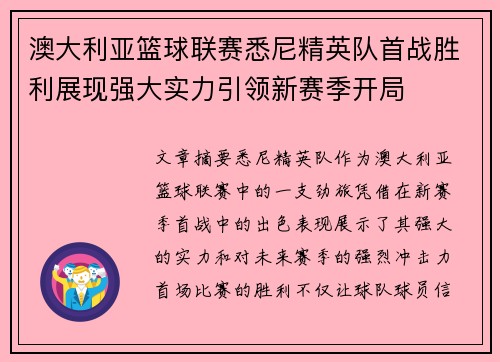 澳大利亚篮球联赛悉尼精英队首战胜利展现强大实力引领新赛季开局

文章摘要悉尼精英队作为澳大利亚篮球联赛中的一支劲旅凭借在新赛季首战中的出色表现展示了其强大的实力和对未来赛季的强烈冲击力首场比赛的胜利不仅让球队球员信